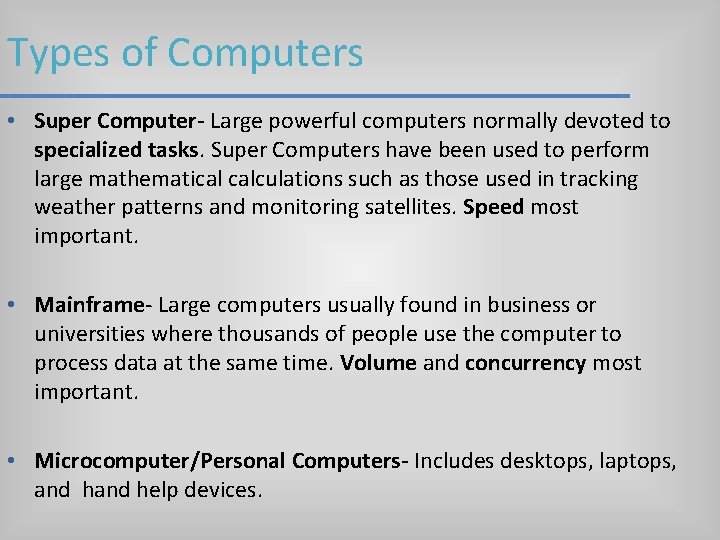 Types of Computers

• Super Computer- Large powerful computers normally devoted to specialized tasks. Super Computers have been used to perform large mathematical calculations such as those used in tracking weather patterns and monitoring satellites. Speed most important.

• Mainframe- Large computers usually found in business or universities where thousands of people use the computer to process data at the same time. Volume and concurrency most important.

• Microcomputer/Personal Computers- Includes desktops, laptops, and hand help devices.